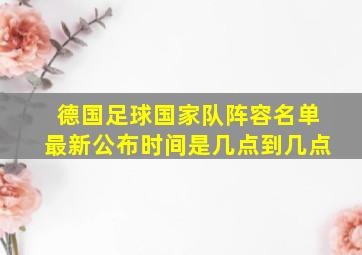 德国足球国家队阵容名单最新公布时间是几点到几点